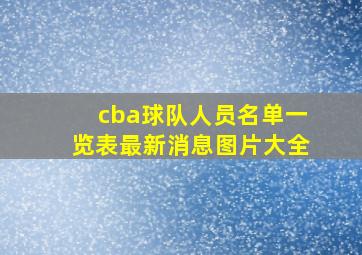 cba球队人员名单一览表最新消息图片大全